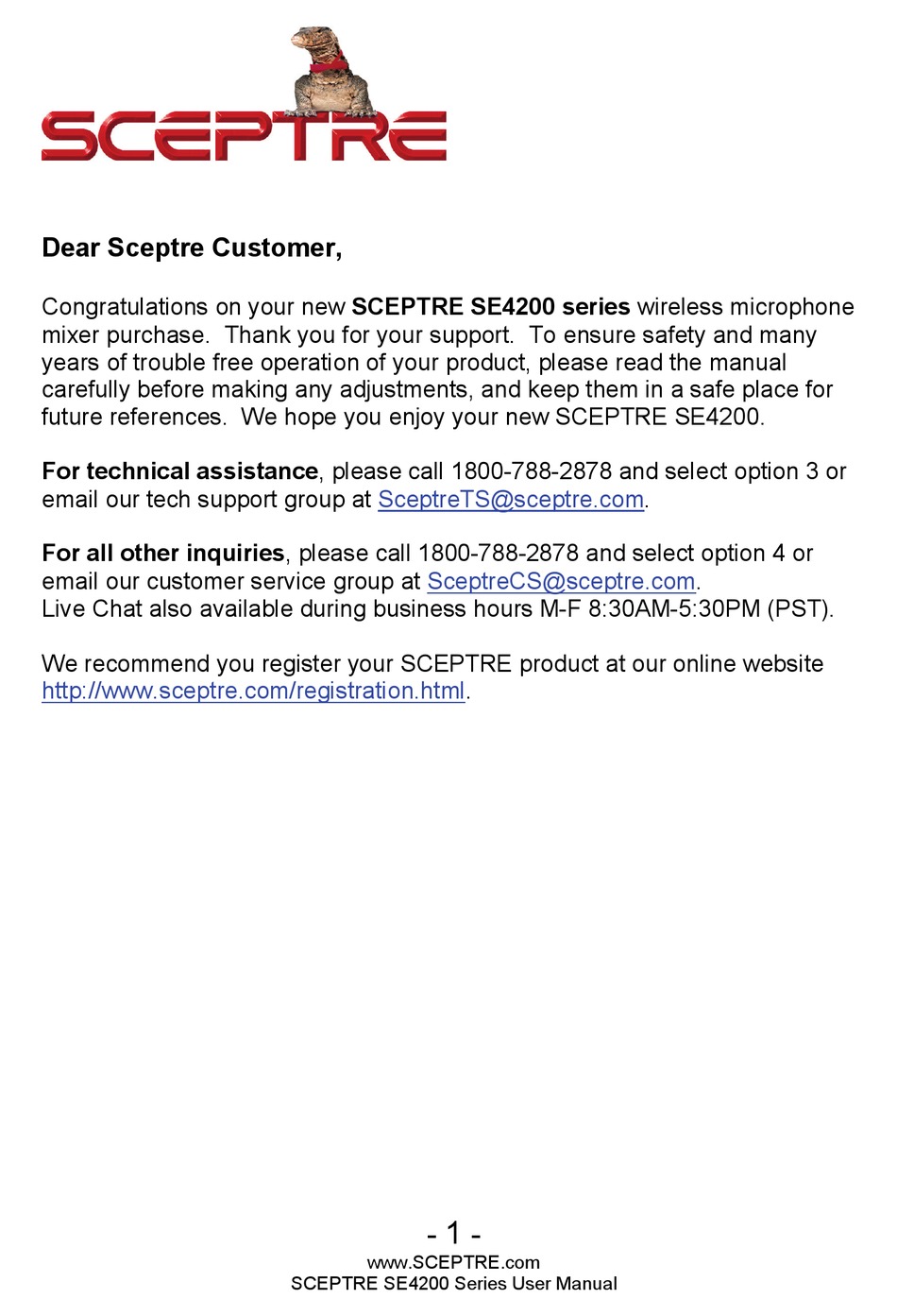 SCEPTRE

Dear Sceptre Customer,

Congratulations on your new SCEPTRE SE4200 series wireless microphone mixer purchase. Thank you for your support. To ensure safety and many years of trouble free operation of your product, please read the manual carefully before making any adjustments, and keep them in a safe place for future references. We hope you enjoy your new SCEPTRE SE4200.

For technical assistance, please call 1800-788-2878 and select option 3 or email our tech support group at SceptreTS@sceptre.com.

For all other inquiries, please call 1800-788-2878 and select option 4 or email our customer service group at SceptreCS@sceptre.com.
Live Chat also available during business hours M-F 8:30AM-5:30PM (PST).

We recommend you register your SCEPTRE product at our online website http://www.sceptre.com/registration.html.

- 1 -
www.SCEPTRE.com
SCEPTRE SE4200 Series User Manual